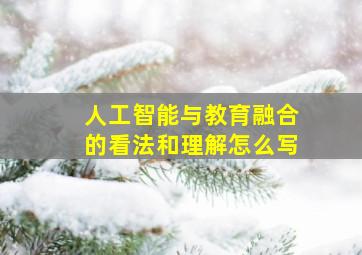 人工智能与教育融合的看法和理解怎么写